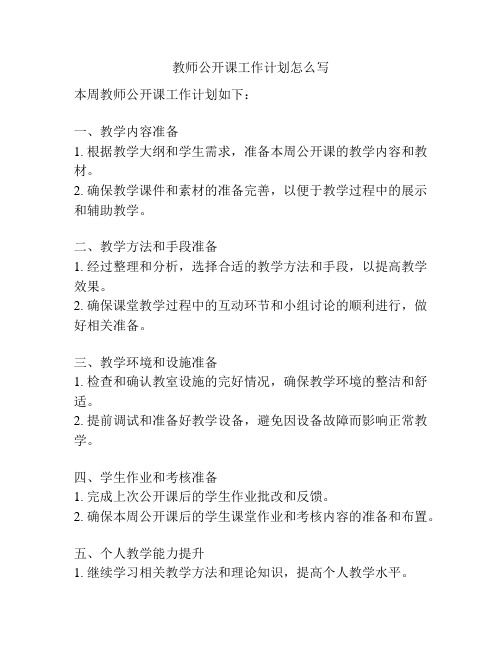 教师公开课工作计划怎么写

本周教师公开课工作计划如下：

一、教学内容准备
1. 根据教学大纲和学生需求，准备本周公开课的教学内容和教材。
2. 确保教学课件和素材的准备完善，以便于教学过程中的展示和辅助教学。

二、教学方法和手段准备
1. 经过整理和分析，选择合适的教学方法和手段，以提高教学效果。
2. 确保课堂教学过程中的互动环节和小组讨论的顺利进行，做好相关准备。

三、教学环境和设施准备
1. 检查和确认教室设施的完好情况，确保教学环境的整洁和舒适。
2. 提前调试和准备好教学设备，避免因设备故障而影响正常教学。

四、学生作业和考核准备
1. 完成上次公开课后的学生作业批改和反馈。
2. 确保本周公开课后的学生课堂作业和考核内容的准备和布置。

五、个人教学能力提升
1. 继续学习相关教学方法和理论知识，提高个人教学水平。